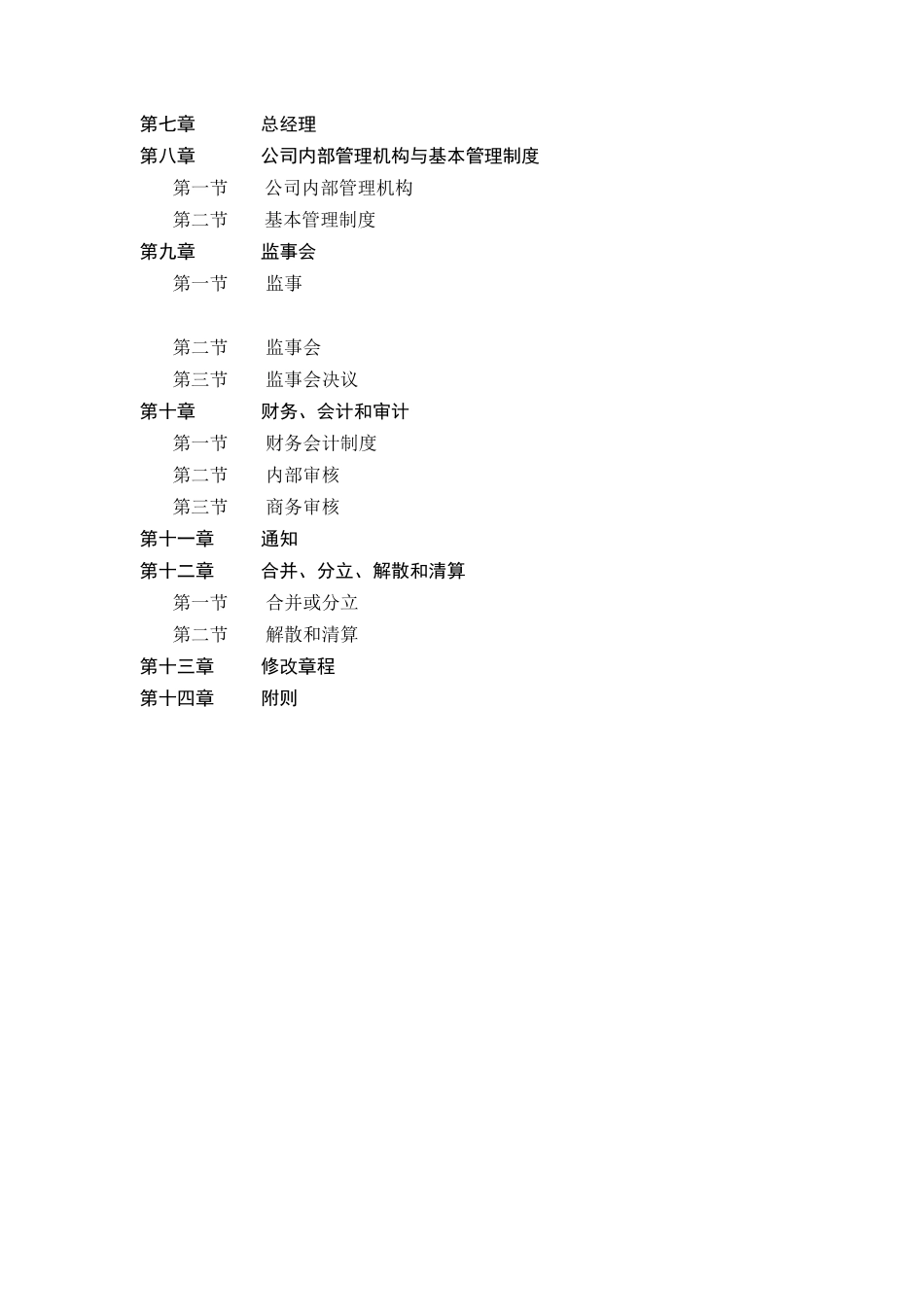 第七章 总经理
第八章 公司内部管理机构与基本管理制度
第一节 公司内部管理机构
第二节 基本管理制度
第九章 监事会
第一节 监事

第二节 监事会
第三节 监事会决议
第十章 财务、会计和审计
第一节 财务会计制度
第二节 内部审核
第三节 商务审核
第十一章 通知
第十二章 合并、分立、解散和清算
第一节 合并或分立
第二节 解散和清算
第十三章 修改章程
第十四章 附则